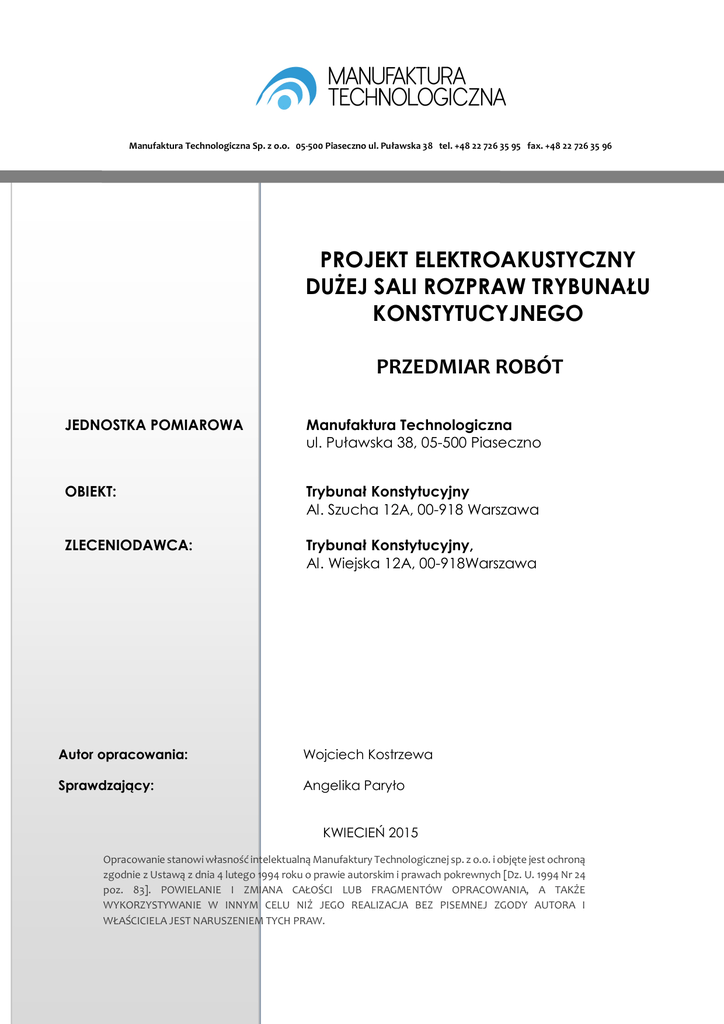 MANUFAKTURA
TECHNOLOGICZNA

Manufaktura Technologiczna Sp. z o.o. 05-500 Piaseczno ul. Puławska 38 tel. +48 22 726 35 95 fax. +48 22 726 35 96

PROJEKT ELEKTROAKUSTYCZNY DUŻEJ SALI ROZPRAW TRYBUNAŁU KONSTYTUCYJNEGO

PRZEDMIAR ROBÓT

JEDNOSTKA POMIAROWA
Manufaktura Technologiczna
ul. Puławska 38, 05-500 Piaseczno

OBIEKT:
Trybunał Konstytucyjny
Al. Szucha 12A, 00-918 Warszawa

ZLECENIODAWCA:
Trybunał Konstytucyjny,
Al. Wiejska 12A, 00-918Warszawa

Autor opracowania: Wojciech Kostrzewa

Sprawdzający: Angelika Paryło

KWIECIEŃ 2015

Opracowanie stanowi własność intelektualną Manufaktury Technologicznej sp. z o.o. i objęte jest ochroną zgodnie z Ustawą z dnia 4 lutego 1994 roku o prawie autorskim i prawach pokrewnych [Dz. U. 1994 Nr 24 poz. 83]. POWIELANIE I ZMIANA CAŁOŚCI LUB FRAGMENTÓW OPRACOWANIA, A TAKŻE WYKORZYSTYWANIE W INNYM CELU NIŻ JEGO REALIZACJA BEZ PISEMNEJ ZGODY AUTORA I WŁAŚCICIELA JEST NARUSZENIEM TYCH PRAW.